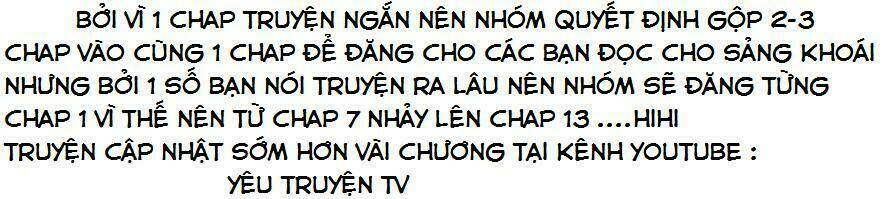 BỞI VÌ 1 CHAP TRUYỆN NGẮN NÊN NHÓM QUYẾT ĐỊNH GỘP 2-3 CHAP VÀO CÙNG 1 CHAP ĐỂ ĐĂNG CHO CÁC BẠN ĐỌC CHO SẢNG KHOÁI NHƯNG BỞI 1 SỐ BẠN NÓI TRUYỆN RA LÂU NÊN NHÓM SẼ ĐĂNG TỪNG CHAP 1 VÌ THẾ NÊN TỪ CHAP 7 NHẢY LÊN CHAP 13 ....HIHI
TRUYỆN CẬP NHẬT SỚM HƠN VÀI CHƯƠNG TẠI KÊNH YOUTUBE :
YÊU TRUYỆN TV